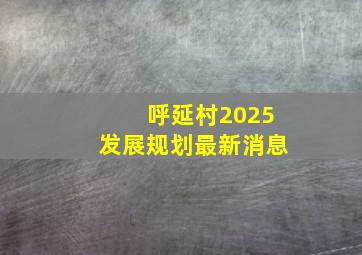 呼延村2025
发展规划最新消息